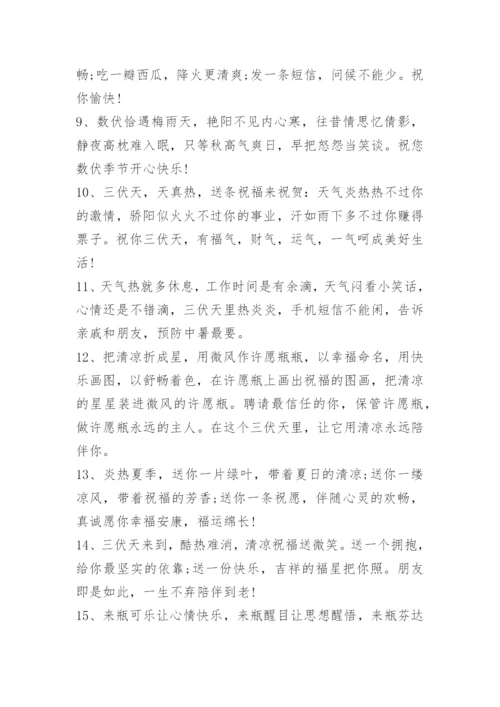 畅;吃一瓣西瓜，降火更清爽;发一条短信，问候不能少。祝你愉快!

9、数伏恰遇梅雨天，艳阳不见内心寒，往昔情思忆倩影，静夜高枕难入眠，只等秋高气爽日，早把怒怨当笑谈。祝您数伏季节开心快乐!

10、三伏天，天真热，送条祝福来祝贺：天气炎热热不过你的激情，骄阳似火火不过你的事业，汗如雨下多不过你赚得票子。祝你三伏天，有福气，财气，运气，一气呵成美好生活!

11、天气热就多休息，工作时间是有余滴，天气闷看小笑话，心情还是不错滴，三伏天里热炎炎，手机短信不能闲，告诉亲戚和朋友，预防中暑最要。

12、把清凉折成星，用微风作许愿瓶瓶，以幸福命名，用快乐画图，以舒畅着色，在许愿瓶上画出祝福的图画，把清凉的星星装进微风的许愿瓶。聘请最信任的你，保管许愿瓶，做许愿瓶永远的主人。在这个三伏天里，让它用清凉永远陪伴你。

13、炎热夏季，送你一片绿叶，带着夏日的清凉;送你一缕凉风，带着祝福的芳香;送你一条祝愿，伴随心灵的欢畅，真诚愿你幸福安康，福运绵长!

14、三伏天来到，酷热难消，清凉祝福送微笑。送一个拥抱，给你最坚实的依靠;送一份快乐，吉祥的福星把你照。朋友即是如此，一生不弃陪伴到老!

15、来瓶可乐让心情快乐，来瓶醒目让思想醒悟，来瓶芬达